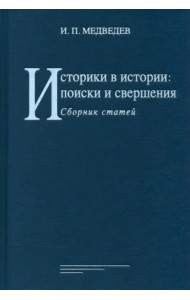 И. П. МЕДВЕДЕВ

Историки в истории: поиски и свершения

Сборник статей